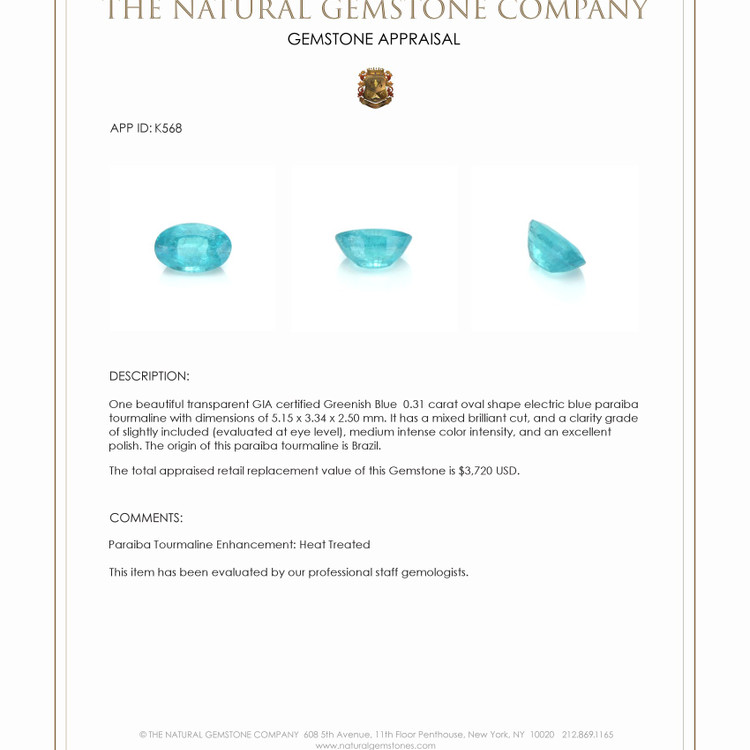 THE NATURAL GEMSTONE COMPANY

GEMSTONE APPRAISAL

APP ID: K568

DESCRIPTION:

One beautiful transparent GIA certified Greenish Blue 0.31 carat oval shape electric blue paraiba tourmaline with dimensions of 5.15 x 3.34 x 2.50 mm. It has a mixed brilliant cut, and a clarity grade of slightly included (evaluated at eye level), medium intense color intensity, and an excellent polish. The origin of this paraiba tourmaline is Brazil.

The total appraised retail replacement value of this Gemstone is $3,720 USD.

COMMENTS:

Paraiba Tourmaline Enhancement: Heat Treated

This item has been evaluated by our professional staff gemologists.

© THE NATURAL GEMSTONE COMPANY 608 5th Avenue, 11th Floor Penthouse, New York, NY 10020 212.869.1165
www.naturalgemstones.com